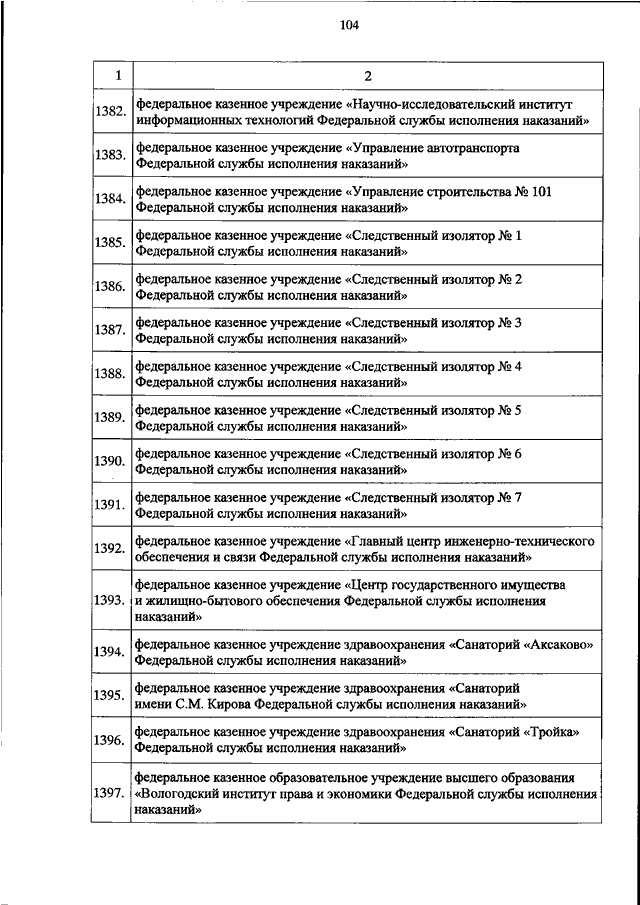 104

| 1 | 2 |
|---|---|
| 1382. | федеральное казенное учреждение «Научно-исследовательский институт информационных технологий Федеральной службы исполнения наказаний» |
| 1383. | федеральное казенное учреждение «Управление автотранспорта Федеральной службы исполнения наказаний» |
| 1384. | федеральное казенное учреждение «Управление строительства № 101 Федеральной службы исполнения наказаний» |
| 1385. | федеральное казенное учреждение «Следственный изолятор № 1 Федеральной службы исполнения наказаний» |
| 1386. | федеральное казенное учреждение «Следственный изолятор № 2 Федеральной службы исполнения наказаний» |
| 1387. | федеральное казенное учреждение «Следственный изолятор № 3 Федеральной службы исполнения наказаний» |
| 1388. | федеральное казенное учреждение «Следственный изолятор № 4 Федеральной службы исполнения наказаний» |
| 1389. | федеральное казенное учреждение «Следственный изолятор № 5 Федеральной службы исполнения наказаний» |
| 1390. | федеральное казенное учреждение «Следственный изолятор № 6 Федеральной службы исполнения наказаний» |
| 1391. | федеральное казенное учреждение «Следственный изолятор № 7 Федеральной службы исполнения наказаний» |
| 1392. | федеральное казенное учреждение «Главный центр инженерно-технического обеспечения и связи Федеральной службы исполнения наказаний» |
| 1393. | федеральное казенное учреждение «Центр государственного имущества и жилищно-бытового обеспечения Федеральной службы исполнения наказаний» |
| 1394. | федеральное казенное учреждение здравоохранения «Санаторий «Аксаково» Федеральной службы исполнения наказаний» |
| 1395. | федеральное казенное учреждение здравоохранения «Санаторий имени С.М. Кирова Федеральной службы исполнения наказаний» |
| 1396. | федеральное казенное учреждение здравоохранения «Санаторий «Тройка» Федеральной службы исполнения наказаний» |
| 1397. | федеральное казенное образовательное учреждение высшего образования «Вологодский институт права и экономики Федеральной службы исполнения наказаний» |